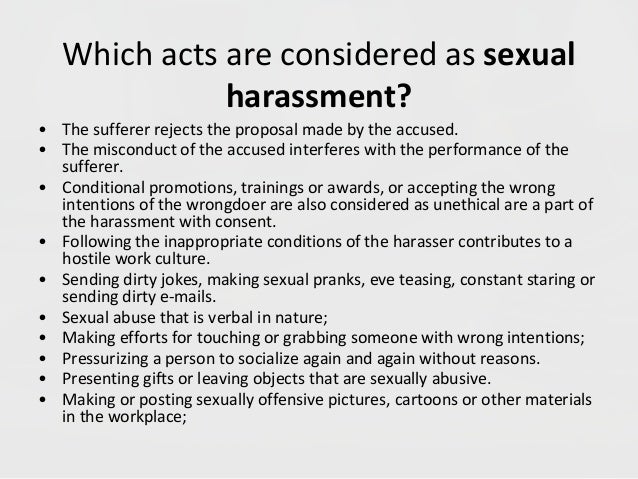 Which acts are considered as sexual harassment?

• The sufferer rejects the proposal made by the accused.
• The misconduct of the accused interferes with the performance of the sufferer.
• Conditional promotions, trainings or awards, or accepting the wrong intentions of the wrongdoer are also considered as unethical are a part of the harassment with consent.
• Following the inappropriate conditions of the harasser contributes to a hostile work culture.
• Sending dirty jokes, making sexual pranks, eve teasing, constant staring or sending dirty e-mails.
• Sexual abuse that is verbal in nature;
• Making efforts for touching or grabbing someone with wrong intentions;
• Pressurizing a person to socialize again and again without reasons.
• Presenting gifts or leaving objects that are sexually abusive.
• Making or posting sexually offensive pictures, cartoons or other materials in the workplace;